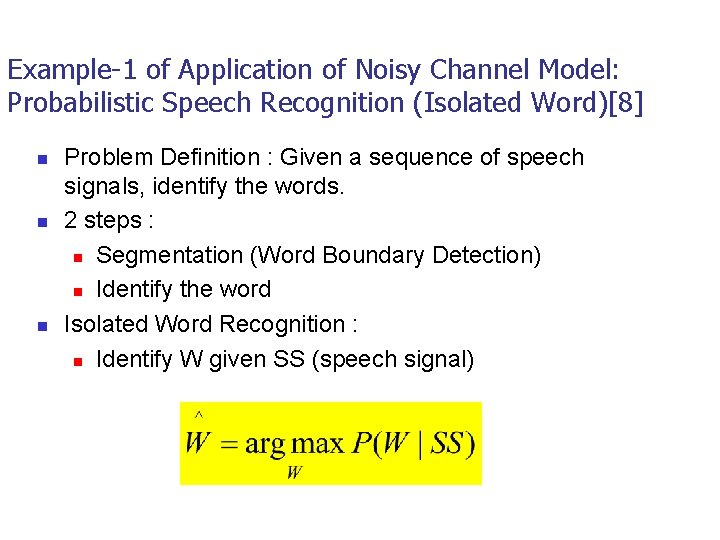 Example-1 of Application of Noisy Channel Model: Probabilistic Speech Recognition (Isolated Word)[8]

• Problem Definition : Given a sequence of speech signals, identify the words.
• 2 steps :
• Segmentation (Word Boundary Detection)
• Identify the word
• Isolated Word Recognition :
• Identify W given SS (speech signal)

$\hat{W} = \arg\max_{W} P(W \mid SS)$